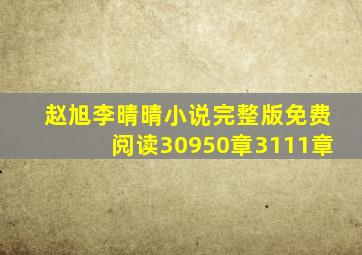 赵旭李晴晴小说完整版免费阅读30950章3111章